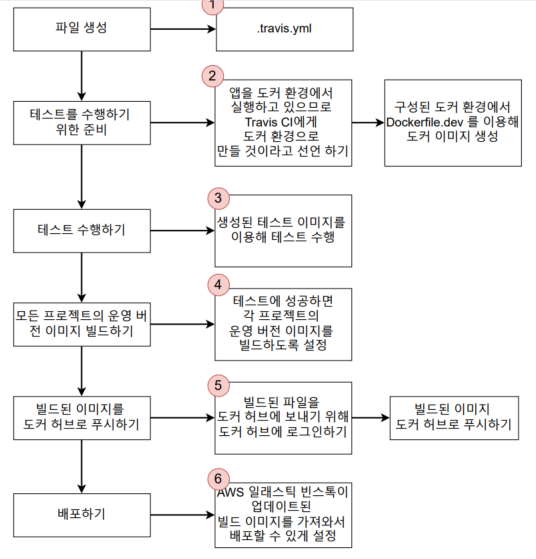 파일 생성

1

.travis.yml

테스트를 수행하기 위한 준비

2

앱을 도커 환경에서 실행하고 있으므로 Travis CI에게 도커 환경으로 만들 것이라고 선언 하기

구성된 도커 환경에서 Dockerfile.dev 를 이용해 도커 이미지 생성

테스트 수행하기

3

생성된 테스트 이미지를 이용해 테스트 수행

모든 프로젝트의 운영 버전 이미지 빌드하기

4

테스트에 성공하면 각 프로젝트의 운영 버전 이미지를 빌드하도록 설정

빌드된 이미지를 도커 허브로 푸시하기

5

빌드된 파일을 도커 허브에 보내기 위해 도커 허브에 로그인하기

빌드된 이미지 도커 허브로 푸시하기

배포하기

6

AWS 일래스틱 빈스톡이 업데이트된 빌드 이미지를 가져와서 배포할 수 있게 설정